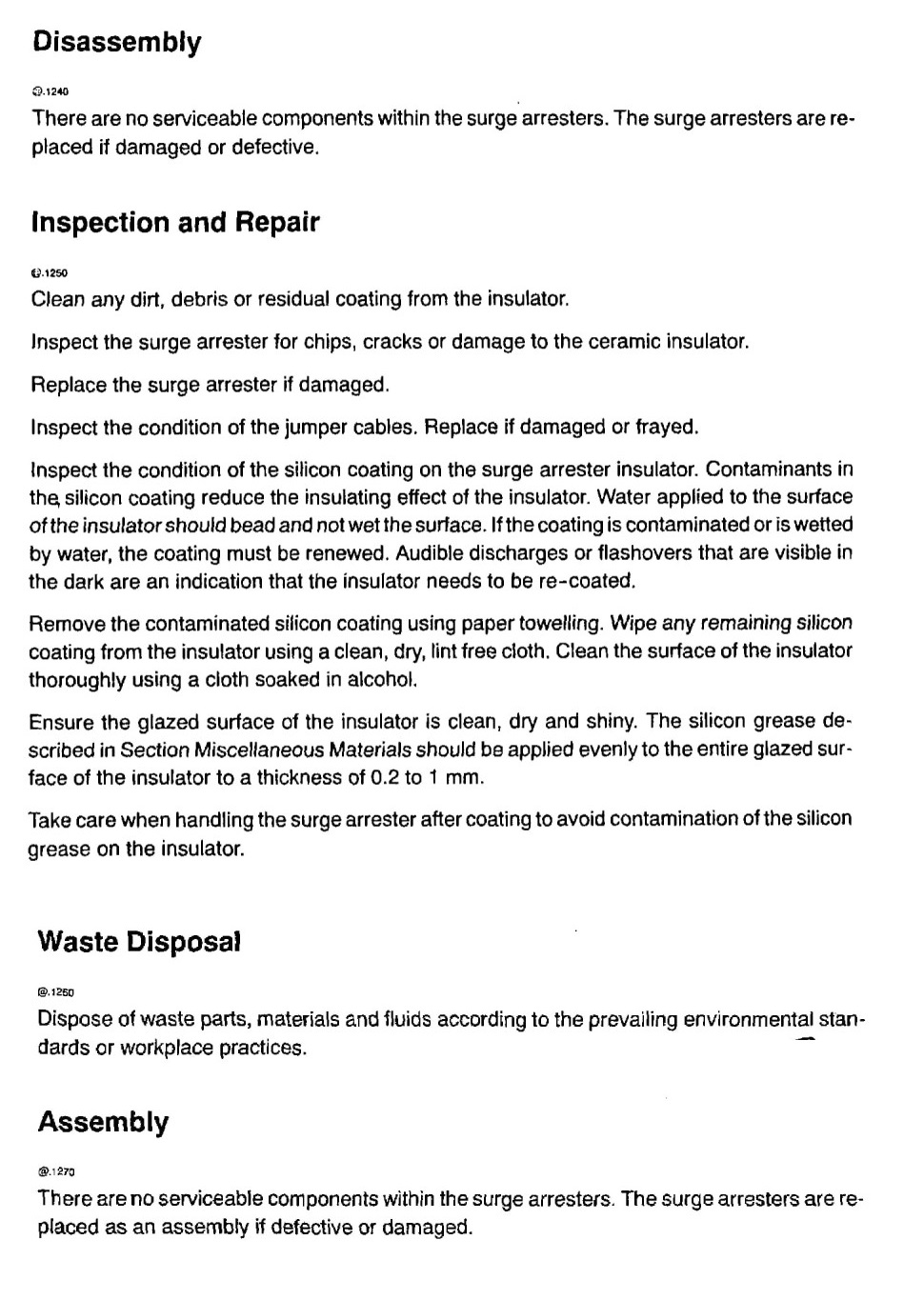 Disassembly

@.1240
There are no serviceable components within the surge arresters. The surge arresters are replaced if damaged or defective.

Inspection and Repair

@.1250
Clean any dirt, debris or residual coating from the insulator.

Inspect the surge arrester for chips, cracks or damage to the ceramic insulator.

Replace the surge arrester if damaged.

Inspect the condition of the jumper cables. Replace if damaged or frayed.

Inspect the condition of the silicon coating on the surge arrester insulator. Contaminants in the silicon coating reduce the insulating effect of the insulator. Water applied to the surface of the insulator should bead and not wet the surface. If the coating is contaminated or is wetted by water, the coating must be renewed. Audible discharges or flashovers that are visible in the dark are an indication that the insulator needs to be re-coated.

Remove the contaminated silicon coating using paper towelling. Wipe any remaining silicon coating from the insulator using a clean, dry, lint free cloth. Clean the surface of the insulator thoroughly using a cloth soaked in alcohol.

Ensure the glazed surface of the insulator is clean, dry and shiny. The silicon grease described in Section Miscellaneous Materials should be applied evenly to the entire glazed surface of the insulator to a thickness of 0.2 to 1 mm.

Take care when handling the surge arrester after coating to avoid contamination of the silicon grease on the insulator.

Waste Disposal

@.1260
Dispose of waste parts, materials and fluids according to the prevailing environmental standards or workplace practices.

Assembly

@.1270
There are no serviceable components within the surge arresters. The surge arresters are replaced as an assembly if defective or damaged.